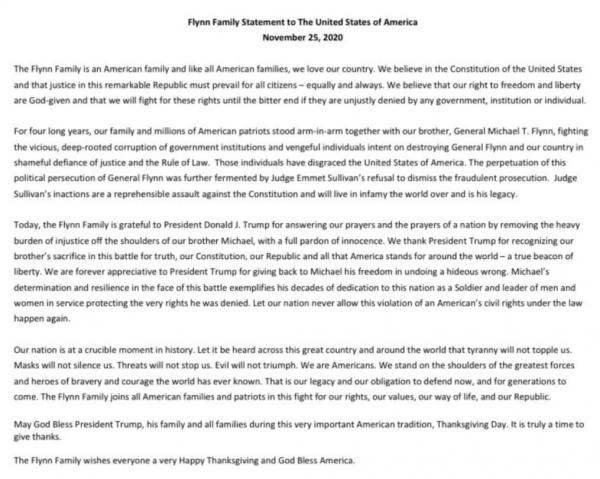 Flynn Family Statement to The United States of America
November 25, 2020

The Flynn Family is an American family and like all American families, we love our country. We believe in the Constitution of the United States and that justice in this remarkable Republic must prevail for all citizens – equally and always. We believe that our right to freedom and liberty are God-given and that we will fight for these rights until the bitter end if they are unjustly denied by any government, institution or individual.

For four long years, our family and millions of American patriots stood arm-in-arm together with our brother, General Michael T. Flynn, fighting the vicious, deep-rooted corruption of government institutions and vengeful individuals intent on destroying General Flynn and our country in shameful defiance of justice and the Rule of Law. Those individuals have disgraced the United States of America. The perpetuation of this political persecution of General Flynn was further fermented by Judge Emmet Sullivan's refusal to dismiss the fraudulent prosecution. Judge Sullivan's inactions are a reprehensible assault against the Constitution and will live in infamy the world over and is his legacy.

Today, the Flynn Family is grateful to President Donald J. Trump for answering our prayers and the prayers of a nation by removing the heavy burden of injustice off the shoulders of our brother Michael, with a full pardon of innocence. We thank President Trump for recognizing our brother's sacrifice in this battle for truth, our Constitution, our Republic and all that America stands for around the world – a true beacon of liberty. We are forever appreciative to President Trump for giving back to Michael his freedom in undoing a hideous wrong. Michael's determination and resilience in the face of this battle exemplifies his decades of dedication to this nation as a Soldier and leader of men and women in service protecting the very rights he was denied. Let our nation never allow this violation of an American's civil rights under the law happen again.

Our nation is at a crucible moment in history. Let it be heard across this great country and around the world that tyranny will not topple us. Masks will not silence us. Threats will not stop us. Evil will not triumph. We are Americans. We stand on the shoulders of the greatest forces and heroes of bravery and courage the world has ever known. That is our legacy and our obligation to defend now, and for generations to come. The Flynn Family joins all American families and patriots in this fight for our rights, our values, our way of life, and our Republic.

May God Bless President Trump, his family and all families during this very important American tradition, Thanksgiving Day. It is truly a time to give thanks.

The Flynn Family wishes everyone a very Happy Thanksgiving and God Bless America.